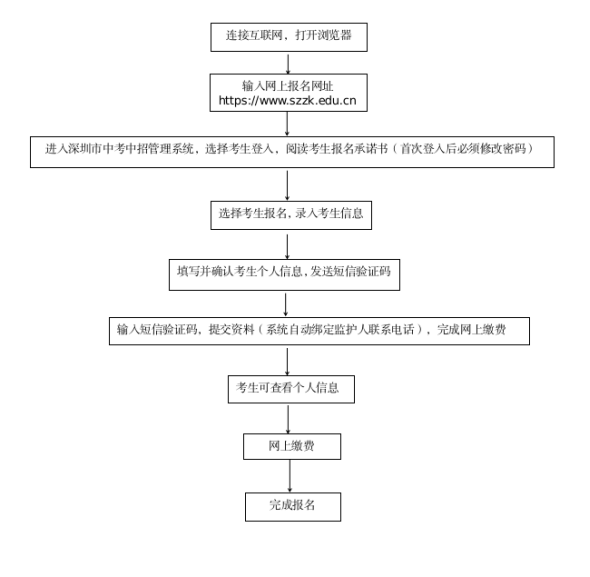 连接互联网，打开浏览器

输入网上报名网址
https://www.szzk.edu.cn

进入深圳市中考中招管理系统，选择考生登入，阅读考生报名承诺书（首次登入后必须修改密码）

选择考生报名，录入考生信息

填写并确认考生个人信息，发送短信验证码

输入短信验证码，提交资料（系统自动绑定监护人联系电话），完成网上缴费

考生可查看个人信息

网上缴费

完成报名